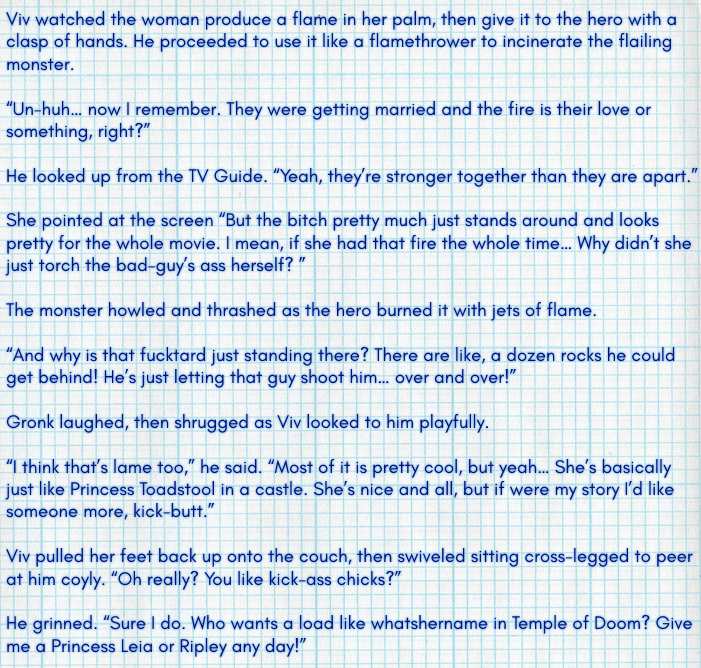 Viv watched the woman produce a flame in her palm, then give it to the hero with a clasp of hands. He proceeded to use it like a flamethrower to incinerate the flailing monster.

"Un-huh... now I remember. They were getting married and the fire is their love or something, right?"

He looked up from the TV Guide. "Yeah, they're stronger together than they are apart."

She pointed at the screen "But the bitch pretty much just stands around and looks pretty for the whole movie. I mean, if she had that fire the whole time... Why didn't she just torch the bad-guy's ass herself? "

The monster howled and thrashed as the hero burned it with jets of flame.

"And why is that fucktard just standing there? There are like, a dozen rocks he could get behind! He's just letting that guy shoot him... over and over!"

Gronk laughed, then shrugged as Viv looked to him playfully.

"I think that's lame too," he said. "Most of it is pretty cool, but yeah... She's basically just like Princess Toadstool in a castle. She's nice and all, but if were my story I'd like someone more, kick-butt."

Viv pulled her feet back up onto the couch, then swiveled sitting cross-legged to peer at him coyly. "Oh really? You like kick-ass chicks?"

He grinned. "Sure I do. Who wants a load like whatshername in Temple of Doom? Give me a Princess Leia or Ripley any day!"